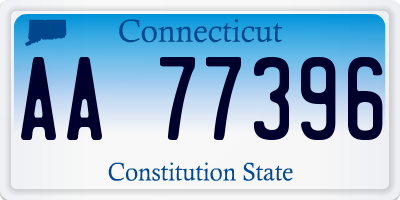 Connecticut

AA 77396

Constitution State